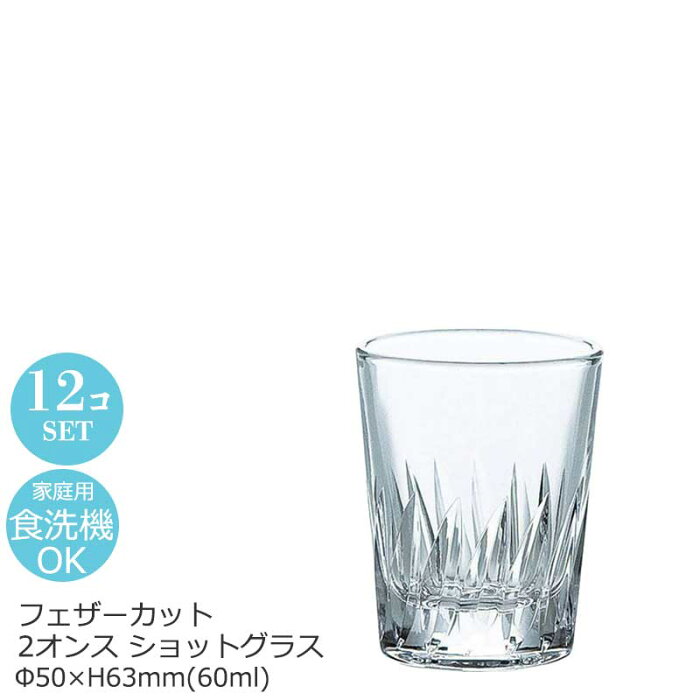 12コ
SET

家庭用
食洗機
OK

フェザーカット
2オンス ショットグラス
Φ50×H63mm(60ml)